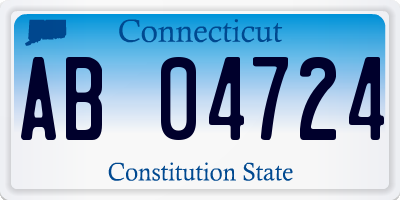 Connecticut

AB 04724

Constitution State